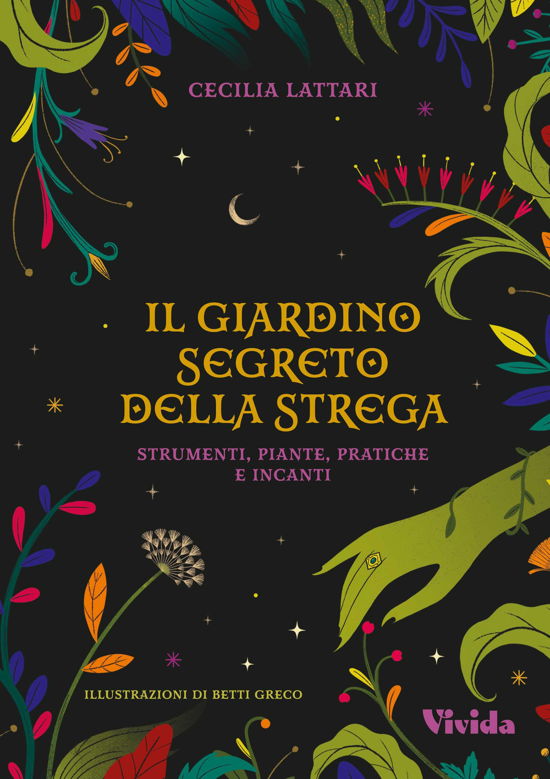 CECILIA LATTARI

IL GIARDINO SEGRETO DELLA STREGA

STRUMENTI, PIANTE, PRATICHE E INCANTI

ILLUSTRAZIONI DI BETTI GRECO

Vivida